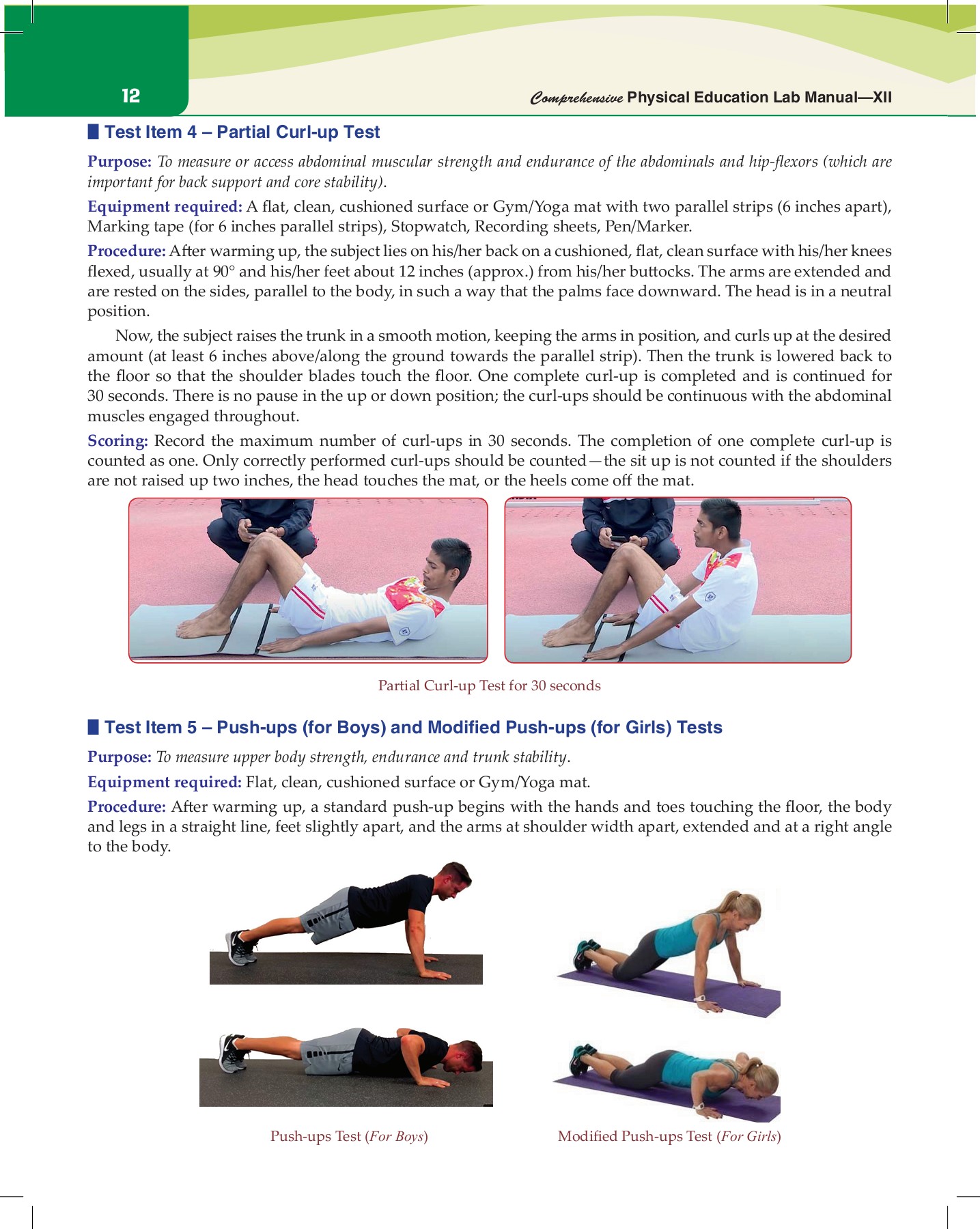 12

Comprehensive Physical Education Lab Manual—XII

Test Item 4 – Partial Curl-up Test

Purpose: To measure or access abdominal muscular strength and endurance of the abdominals and hip-flexors (which are important for back support and core stability).

Equipment required: A flat, clean, cushioned surface or Gym/Yoga mat with two parallel strips (6 inches apart), Marking tape (for 6 inches parallel strips), Stopwatch, Recording sheets, Pen/Marker.

Procedure: After warming up, the subject lies on his/her back on a cushioned, flat, clean surface with his/her knees flexed, usually at 90° and his/her feet about 12 inches (approx.) from his/her buttocks. The arms are extended and are rested on the sides, parallel to the body, in such a way that the palms face downward. The head is in a neutral position.

Now, the subject raises the trunk in a smooth motion, keeping the arms in position, and curls up at the desired amount (at least 6 inches above/along the ground towards the parallel strip). Then the trunk is lowered back to the floor so that the shoulder blades touch the floor. One complete curl-up is completed and is continued for 30 seconds. There is no pause in the up or down position; the curl-ups should be continuous with the abdominal muscles engaged throughout.

Scoring: Record the maximum number of curl-ups in 30 seconds. The completion of one complete curl-up is counted as one. Only correctly performed curl-ups should be counted—the sit up is not counted if the shoulders are not raised up two inches, the head touches the mat, or the heels come off the mat.

Partial Curl-up Test for 30 seconds

Test Item 5 – Push-ups (for Boys) and Modified Push-ups (for Girls) Tests

Purpose: To measure upper body strength, endurance and trunk stability.

Equipment required: Flat, clean, cushioned surface or Gym/Yoga mat.

Procedure: After warming up, a standard push-up begins with the hands and toes touching the floor, the body and legs in a straight line, feet slightly apart, and the arms at shoulder width apart, extended and at a right angle to the body.

Push-ups Test (For Boys)

Modified Push-ups Test (For Girls)